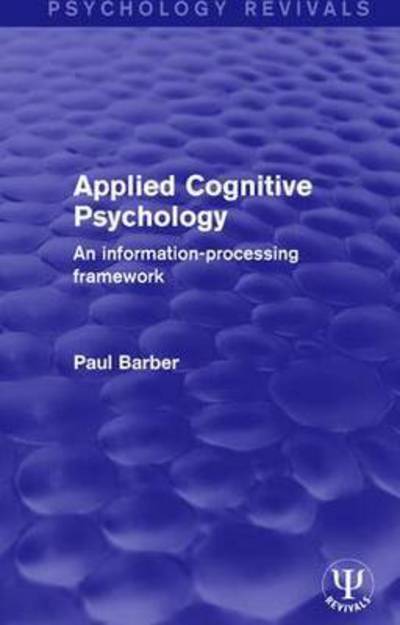 PSYCHOLOGY REVIVALS

Applied Cognitive Psychology

An information-processing framework

Paul Barber

Ψ
REVIVALS